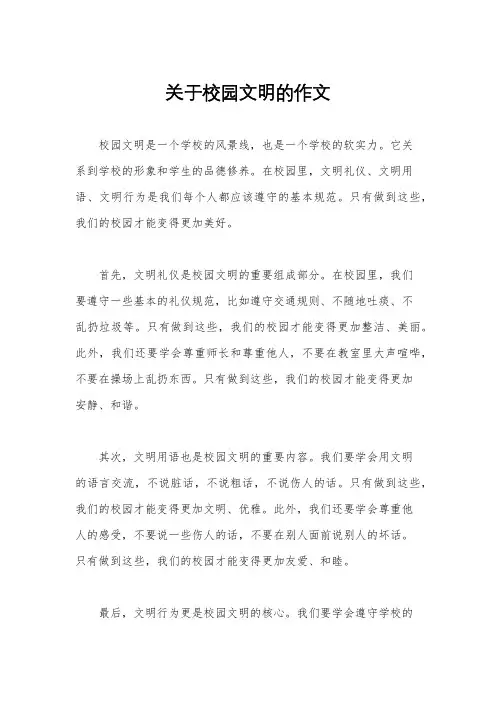 关于校园文明的作文

校园文明是一个学校的风景线，也是一个学校的软实力。它关系到学校的形象和学生的品德修养。在校园里，文明礼仪、文明用语、文明行为是我们每个人都应该遵守的基本规范。只有做到这些，我们的校园才能变得更加美好。

首先，文明礼仪是校园文明的重要组成部分。在校园里，我们要遵守一些基本的礼仪规范，比如遵守交通规则、不随地吐痰、不乱扔垃圾等。只有做到这些，我们的校园才能变得更加整洁、美丽。此外，我们还要学会尊重师长和尊重他人，不要在教室里大声喧哗，不要在操场上乱扔东西。只有做到这些，我们的校园才能变得更加安静、和谐。

其次，文明用语也是校园文明的重要内容。我们要学会用文明的语言交流，不说脏话，不说粗话，不说伤人的话。只有做到这些，我们的校园才能变得更加文明、优雅。此外，我们还要学会尊重他人的感受，不要说一些伤人的话，不要在别人面前说别人的坏话。只有做到这些，我们的校园才能变得更加友爱、和睦。

最后，文明行为更是校园文明的核心。我们要学会遵守学校的